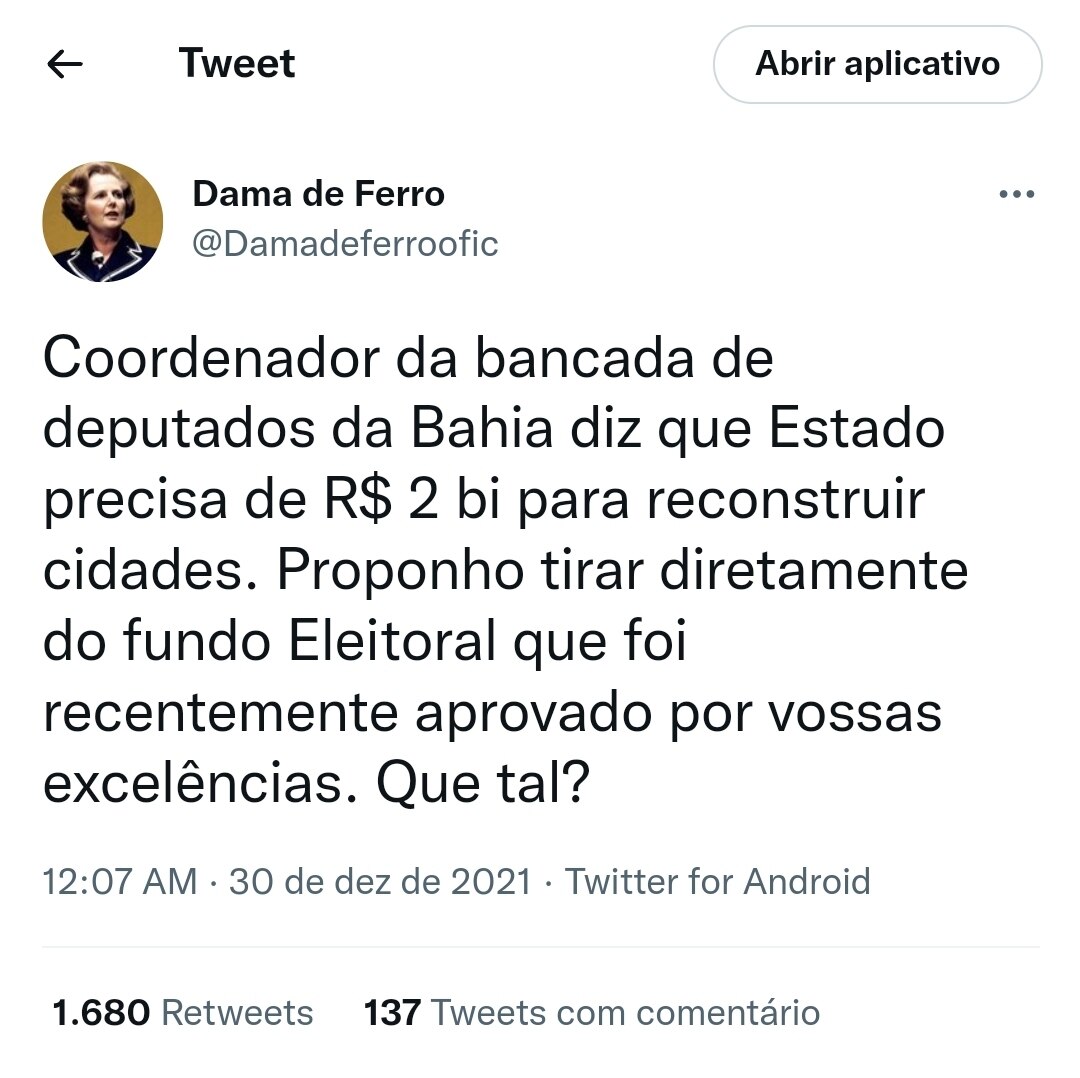 Tweet

Abrir aplicativo

Dama de Ferro
@Damadeferroofic

Coordenador da bancada de deputados da Bahia diz que Estado precisa de R$ 2 bi para reconstruir cidades. Proponho tirar diretamente do fundo Eleitoral que foi recentemente aprovado por vossas excelências. Que tal?

12:07 AM · 30 de dez de 2021 · Twitter for Android

1.680 Retweets 137 Tweets com comentário